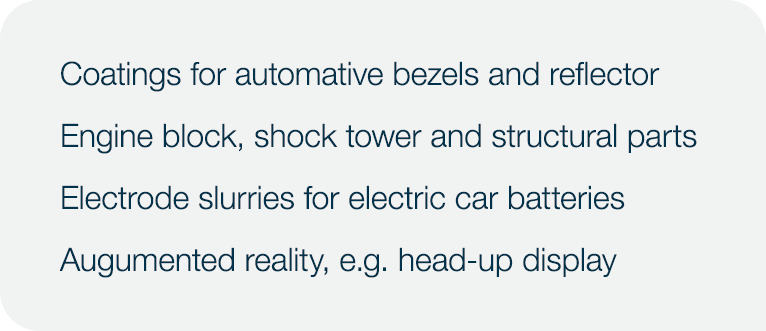 Coatings for automative bezels and reflector

Engine block, shock tower and structural parts

Electrode slurries for electric car batteries

Augumented reality, e.g. head-up display